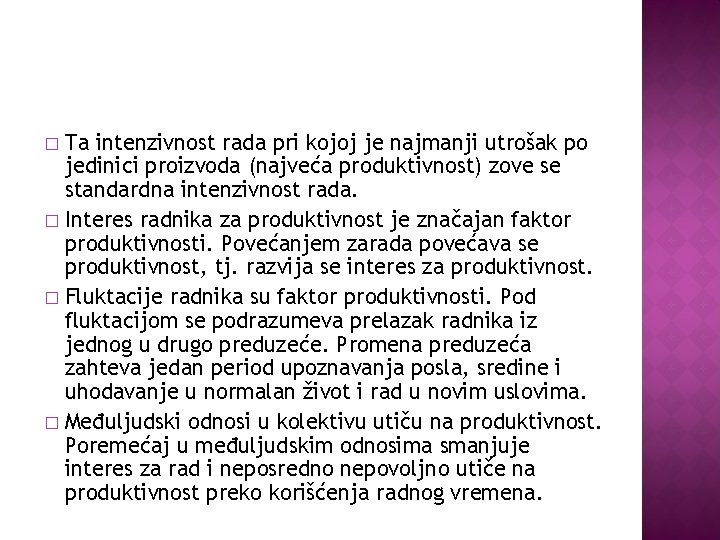 □ Ta intenzivnost rada pri kojoj je najmanji utrošak po jedinici proizvoda (najveća produktivnost) zove se standardna intenzivnost rada.

□ Interes radnika za produktivnost je značajan faktor produktivnosti. Povećanjem zarada povećava se produktivnost, tj. razvija se interes za produktivnost.

□ Fluktacije radnika su faktor produktivnosti. Pod fluktacijom se podrazumeva prelazak radnika iz jednog u drugo preduzeće. Promena preduzeća zahteva jedan period upoznavanja posla, sredine i uhodavanje u normalan život i rad u novim uslovima.

□ Međuljudski odnosi u kolektivu utiču na produktivnost. Poremećaj u međuljudskim odnosima smanjuje interes za rad i neposredno nepovoljno utiče na produktivnost preko korišćenja radnog vremena.